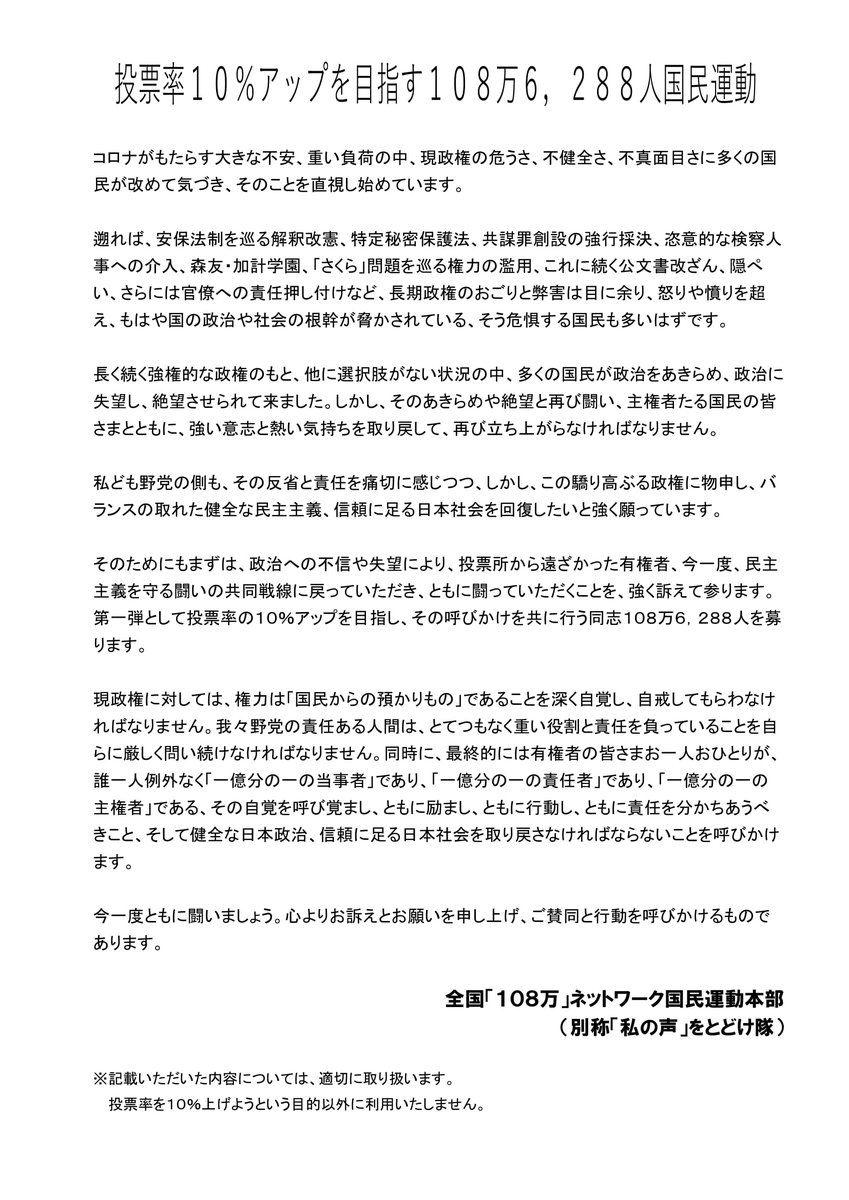 投票率１０％アップを目指す１０８万６，２８８人国民運動

コロナがもたらす大きな不安、重い負荷の中、現政権の危うさ、不健全さ、不真面目さに多くの国民が改めて気づき、そのことを直視し始めています。

遡れば、安保法制を巡る解釈改憲、特定秘密保護法、共謀罪創設の強行採決、恣意的な検察人事への介入、森友・加計学園、「さくら」問題を巡る権力の濫用、これに続く公文書改ざん、隠ぺい、さらには官僚への責任押し付けなど、長期政権のおごりと弊害は目に余り、怒りや憤りを超え、もはや国の政治や社会の根幹が脅かされている、そう危惧する国民も多いはずです。

長く続く強権的な政権のもと、他に選択肢がない状況の中、多くの国民が政治をあきらめ、政治に失望し、絶望させられて来ました。しかし、そのあきらめや絶望と再び闘い、主権者たる国民の皆さまとともに、強い意志と熱い気持ちを取り戻して、再び立ち上がらなければなりません。

私ども野党の側も、その反省と責任を痛切に感じつつ、しかし、この驕り高ぶる政権に物申し、バランスの取れた健全な民主主義、信頼に足る日本社会を回復したいと強く願っています。

そのためにもまずは、政治への不信や失望により、投票所から遠ざかった有権者、今一度、民主主義を守る闘いの共同戦線に戻っていただき、ともに闘っていただくことを、強く訴えて参ります。第一弾として投票率の10％アップを目指し、その呼びかけを共に行う同志108万6，288人を募ります。

現政権に対しては、権力は「国民からの預かりもの」であることを深く自覚し、自戒してもらわなければなりません。我々野党の責任ある人間は、とてつもなく重い役割と責任を負っていることを自らに厳しく問い続けなければなりません。同時に、最終的には有権者の皆さまお一人おひとりが、誰一人例外なく「一億分の一の当事者」であり、「一億分の一の責任者」であり、「一億分の一の主権者」である、その自覚を呼び覚まし、ともに励まし、ともに行動し、ともに責任を分かちあうべきこと、そして健全な日本政治、信頼に足る日本社会を取り戻さなければならないことを呼びかけます。

今一度ともに闘いましょう。心よりお訴えとお願いを申し上げ、ご賛同と行動を呼びかけるものであります。

全国「108万」ネットワーク国民運動本部
（別称「私の声」をとどけ隊）

※記載いただいた内容については、適切に取り扱います。
投票率を10％上げようという目的以外に利用いたしません。